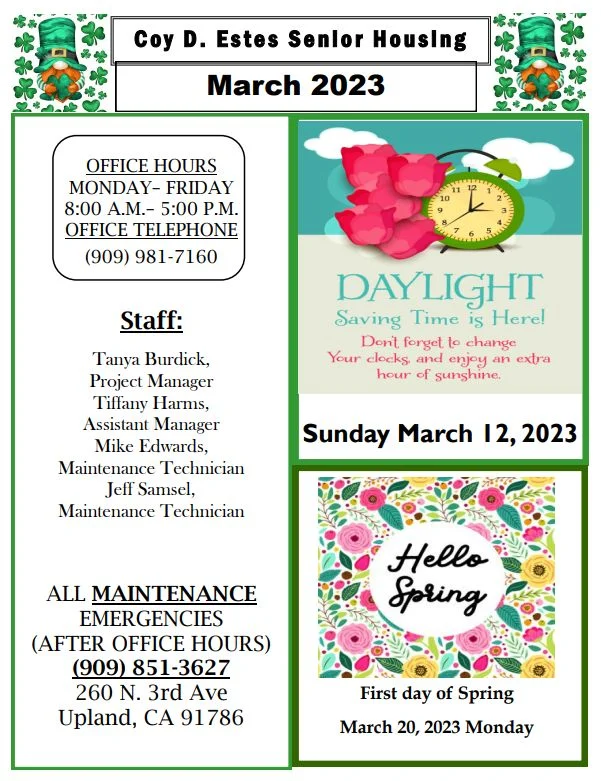 Coy D. Estes Senior Housing

March 2023

OFFICE HOURS
MONDAY– FRIDAY
8:00 A.M.– 5:00 P.M.
OFFICE TELEPHONE
(909) 981-7160

Staff:

Tanya Burdick,
Project Manager
Tiffany Harms,
Assistant Manager
Mike Edwards,
Maintenance Technician
Jeff Samsel,
Maintenance Technician

ALL MAINTENANCE EMERGENCIES (AFTER OFFICE HOURS)
(909) 851-3627
260 N. 3rd Ave
Upland, CA 91786

12 1 2 3 4 5 6 7 8 9 10 11

DAYLIGHT
Saving Time is Here!
Don't forget to change Your clocks, and enjoy an extra hour of sunshine.

Sunday March 12, 2023

Hello Spring

First day of Spring

March 20, 2023 Monday